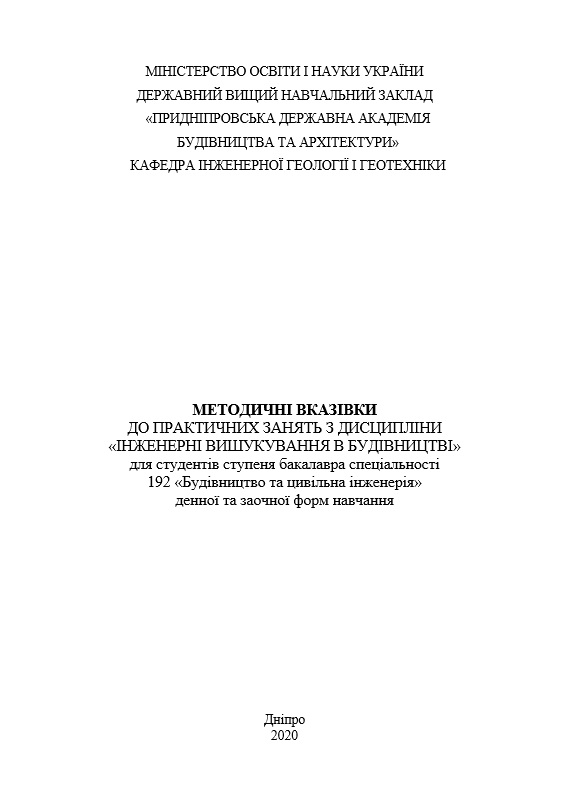 МІНІСТЕРСТВО ОСВІТИ І НАУКИ УКРАЇНИ
ДЕРЖАВНИЙ ВИЩИЙ НАВЧАЛЬНИЙ ЗАКЛАД
«ПРИДНІПРОВСЬКА ДЕРЖАВНА АКАДЕМІЯ
БУДІВНИЦТВА ТА АРХІТЕКТУРИ»
КАФЕДРА ІНЖЕНЕРНОЇ ГЕОЛОГІЇ І ГЕОТЕХНІКИ

МЕТОДИЧНІ ВКАЗІВКИ
ДО ПРАКТИЧНИХ ЗАНЯТЬ З ДИСЦИПЛІНИ
«ІНЖЕНЕРНІ ВИШУКУВАННЯ В БУДІВНИЦТВІ»
для студентів ступеня бакалавра спеціальності
192 «Будівництво та цивільна інженерія»
денної та заочної форм навчання

Дніпро
2020